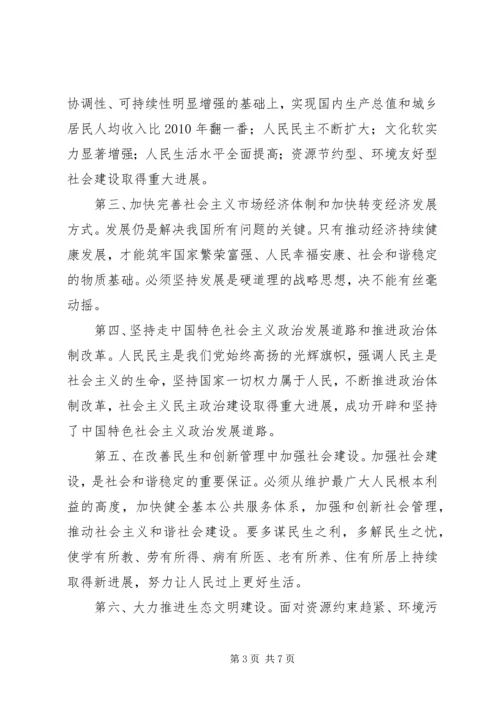 协调性、可持续性明显增强的基础上，实现国内生产总值和城乡居民人均收入比 2010 年翻一番；人民民主不断扩大；文化软实力显著增强；人民生活水平全面提高；资源节约型、环境友好型社会建设取得重大进展。

第三、加快完善社会主义市场经济体制和加快转变经济发展方式。发展仍是解决我国所有问题的关键。只有推动经济持续健康发展，才能筑牢国家繁荣富强、人民幸福安康、社会和谐稳定的物质基础。必须坚持发展是硬道理的战略思想，决不能有丝毫动摇。

第四、坚持走中国特色社会主义政治发展道路和推进政治体制改革。人民民主是我们党始终高扬的光辉旗帜，强调人民主是社会主义的生命，坚持国家一切权力属于人民，不断推进政治体制改革，社会主义民主政治建设取得重大进展，成功开辟和坚持了中国特色社会主义政治发展道路。

第五、在改善民生和创新管理中加强社会建设。加强社会建设，是社会和谐稳定的重要保证。必须从维护最广大人民根本利益的高度，加快健全基本公共服务体系，加强和创新社会管理，推动社会主义和谐社会建设。要多谋民生之利，多解民生之忧，使学有所教、劳有所得、病有所医、老有所养、住有所居上持续取得新进展，努力让人民过上更好生活。

第六、大力推进生态文明建设。面对资源约束趋紧、环境污

第 3 页 共 7 页